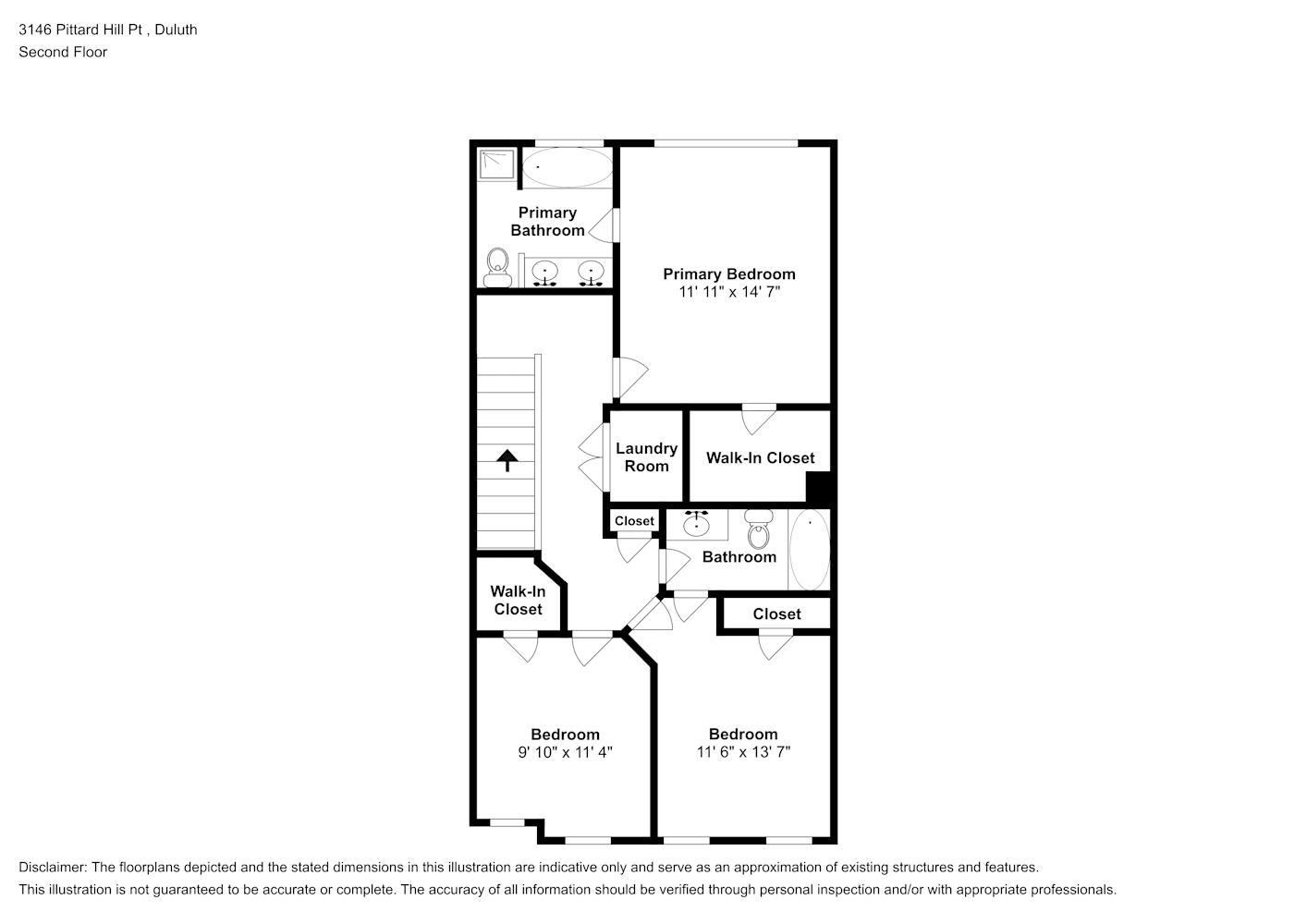 3146 Pittard Hill Pt , Duluth
Second Floor

Primary Bathroom

Primary Bedroom
11' 11" x 14' 7"

Laundry Room

Walk-In Closet

Closet

Bathroom

Walk-In Closet

Closet

Bedroom
9' 10" x 11' 4"

Bedroom
11' 6" x 13' 7"

Disclaimer: The floorplans depicted and the stated dimensions in this illustration are indicative only and serve as an approximation of existing structures and features.
This illustration is not guaranteed to be accurate or complete. The accuracy of all information should be verified through personal inspection and/or with appropriate professionals.